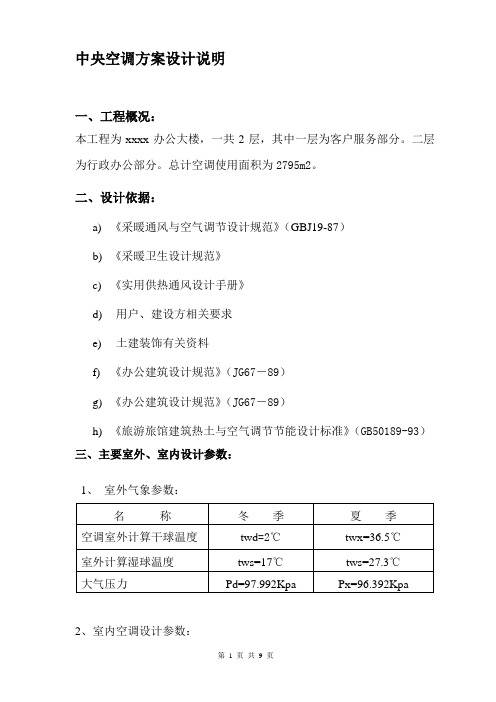 中央空调方案设计说明

一、工程概况：

本工程为 xxxx 办公大楼，一共 2 层，其中一层为客户服务部分。二层为行政办公部分。总计空调使用面积为 2795m2。

二、设计依据：

a) 《采暖通风与空气调节设计规范》(GBJ19-87)

b) 《采暖卫生设计规范》

c) 《实用供热通风设计手册》

d) 用户、建设方相关要求

e) 土建装饰有关资料

f) 《办公建筑设计规范》(JG67－89)

g) 《办公建筑设计规范》(JG67－89)

h) 《旅游旅馆建筑热土与空气调节节能设计标准》(GB50189-93)

三、主要室外、室内设计参数：

1、 室外气象参数：

| 名　　称 | 冬　　季 | 夏　　季 |
|---|---|---|
| 空调室外计算干球温度 | twd=2℃ | twx=36.5℃ |
| 室外计算湿球温度 | tws=17℃ | tws=27.3℃ |
| 大气压力 | Pd=97.992Kpa | Px=96.392Kpa |

2、室内空调设计参数：

第 1 页 共 9 页